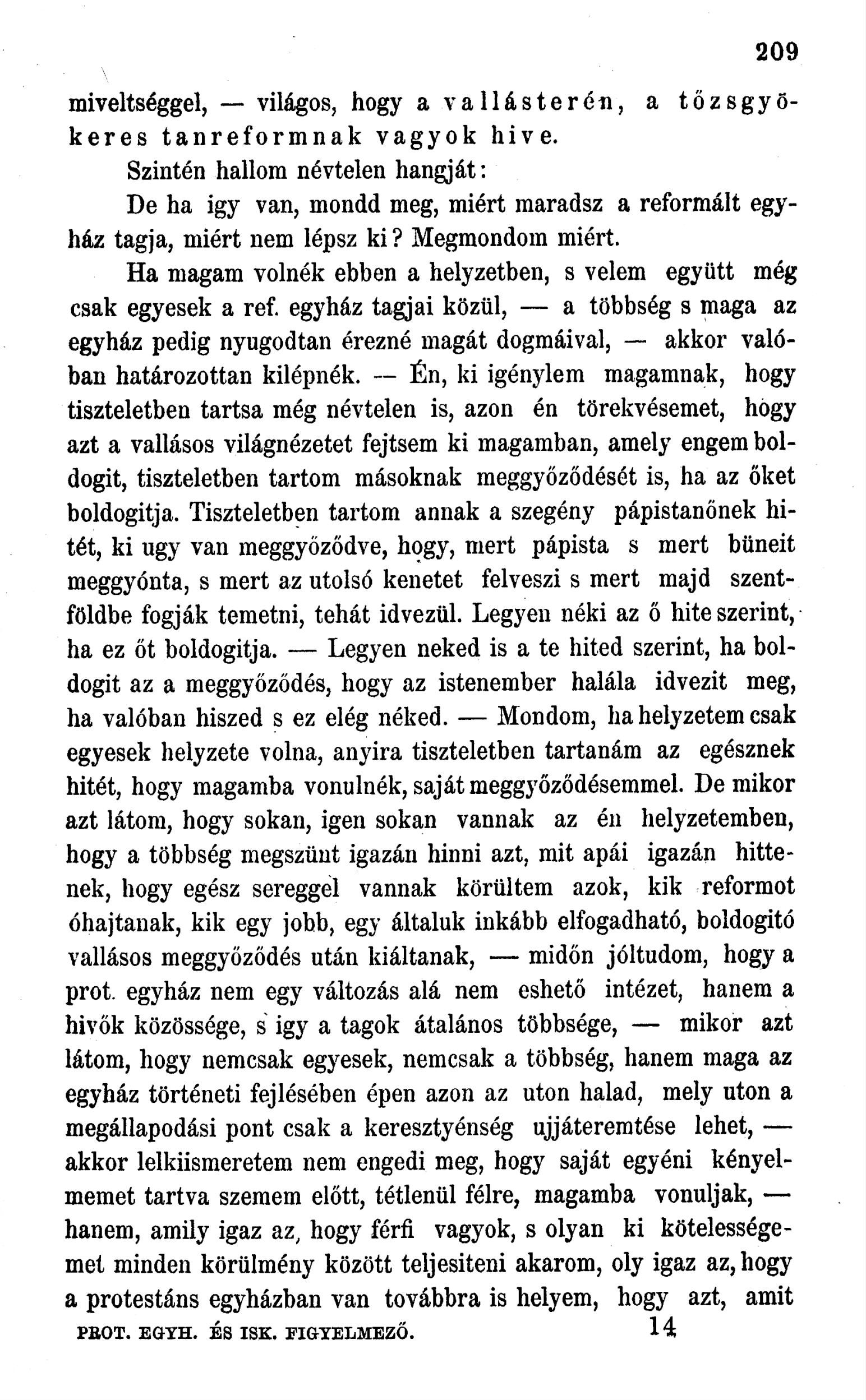 209

miveltséggel, — világos, hogy a vallásterén, a tőzsgyökeres tanreformnak vagyok hive.

Szintén hallom névtelen hangját:

De ha igy van, mondd meg, miért maradsz a reformált egyház tagja, miért nem lépsz ki? Megmondom miért.

Ha magam volnék ebben a helyzetben, s velem együtt még csak egyesek a ref. egyház tagjai közül, — a többség s maga az egyház pedig nyugodtan érezné magát dogmáival, — akkor valóban határozottan kilépnék. — Én, ki igénylem magamnak, hogy tiszteletben tartsa még névtelen is, azon én törekvésemet, hogy azt a vallásos világnézetet fejtsem ki magamban, amely engem boldogit, tiszteletben tartom másoknak meggyőződését is, ha az őket boldogitja. Tiszteletben tartom annak a szegény pápistanőnek hitét, ki ugy van meggyőződve, hogy, mert pápista s mert büneit meggyónta, s mert az utolsó kenetet felveszi s mert majd szentföldbe fogják temetni, tehát idvezül. Legyen néki az ő hite szerint, ha ez őt boldogitja. — Legyen neked is a te hited szerint, ha boldogit az a meggyőződés, hogy az istenember halála idvezit meg, ha valóban hiszed s ez elég néked. — Mondom, ha helyzetem csak egyesek helyzete volna, anyira tiszteletben tartanám az egésznek hitét, hogy magamba vonulnék, saját meggyőződésemmel. De mikor azt látom, hogy sokan, igen sokan vannak az én helyzetemben, hogy a többség megszünt igazán hinni azt, mit apái igazán hittenek, hogy egész sereggel vannak körültem azok, kik reformot óhajtanak, kik egy jobb, egy általuk inkább elfogadható, boldogitó vallásos meggyőződés után kiáltanak, — midőn jóltudom, hogy a prot. egyház nem egy változás alá nem eshető intézet, hanem a hivők közössége, s igy a tagok átalános többsége, — mikor azt látom, hogy nemcsak egyesek, nemcsak a többség, hanem maga az egyház történeti fejlésében épen azon az uton halad, mely uton a megállapodási pont csak a keresztyénség ujjáteremtése lehet, — akkor lelkiismeretem nem engedi meg, hogy saját egyéni kényelmemet tartva szemem előtt, tétlenül félre, magamba vonuljak, — hanem, amily igaz az, hogy férfi vagyok, s olyan ki kötelességemet minden körülmény között teljesiteni akarom, oly igaz az, hogy a protestáns egyházban van továbbra is helyem, hogy azt, amit

PROT. EGYH. ÉS ISK. FIGYELMEZŐ. 14